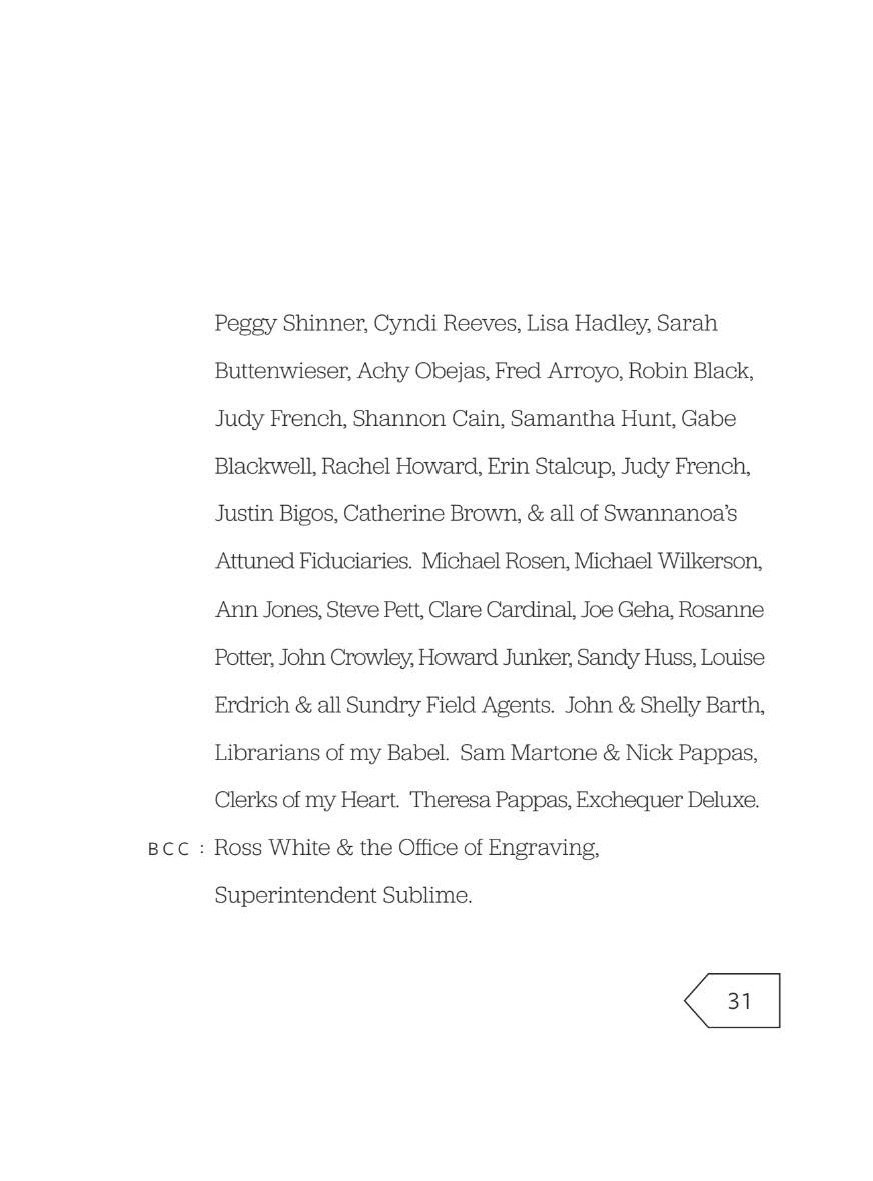 Peggy Shinner, Cyndi Reeves, Lisa Hadley, Sarah Buttenwieser, Achy Obejas, Fred Arroyo, Robin Black, Judy French, Shannon Cain, Samantha Hunt, Gabe Blackwell, Rachel Howard, Erin Stalcup, Judy French, Justin Bigos, Catherine Brown, & all of Swannanoa's Attuned Fiduciaries. Michael Rosen, Michael Wilkerson, Ann Jones, Steve Pett, Clare Cardinal, Joe Geha, Rosanne Potter, John Crowley, Howard Junker, Sandy Huss, Louise Erdrich & all Sundry Field Agents. John & Shelly Barth, Librarians of my Babel. Sam Martone & Nick Pappas, Clerks of my Heart. Theresa Pappas, Exchequer Deluxe.

BCC : Ross White & the Office of Engraving, Superintendent Sublime.

31